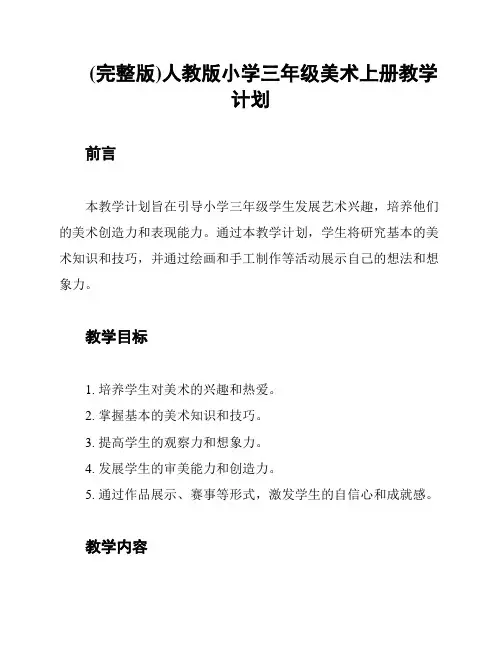 (完整版)人教版小学三年级美术上册教学计划

前言

本教学计划旨在引导小学三年级学生发展艺术兴趣，培养他们的美术创造力和表现能力。通过本教学计划，学生将研究基本的美术知识和技巧，并通过绘画和手工制作等活动展示自己的想法和想象力。

教学目标

1. 培养学生对美术的兴趣和热爱。
2. 掌握基本的美术知识和技巧。
3. 提高学生的观察力和想象力。
4. 发展学生的审美能力和创造力。
5. 通过作品展示、赛事等形式，激发学生的自信心和成就感。

教学内容